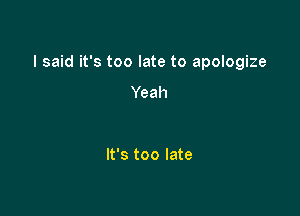 I said it's too late to apologize
Yeah

It's too late